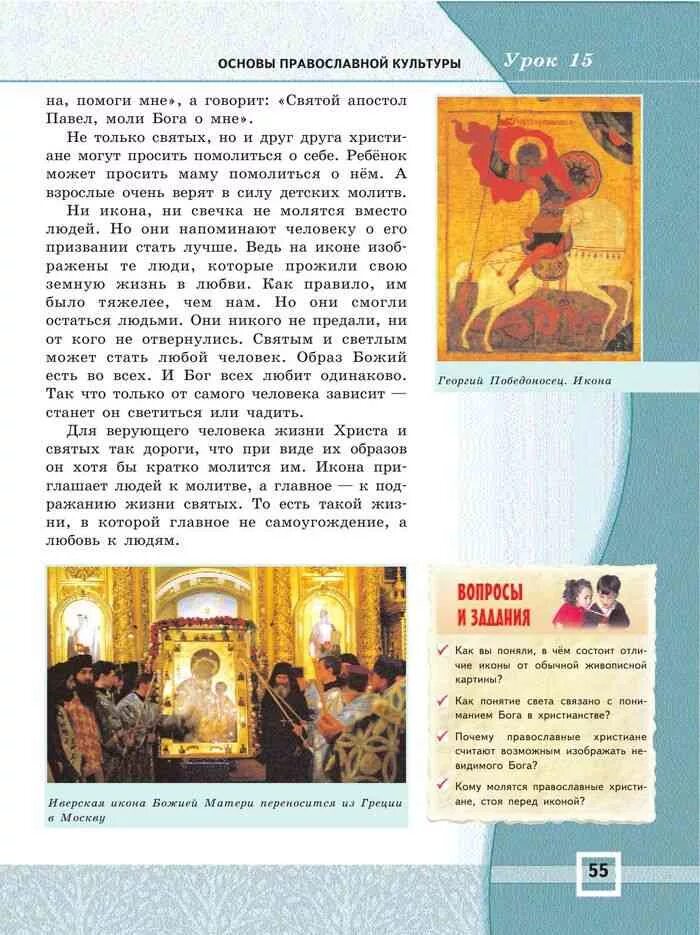 ОСНОВЫ ПРАВОСЛАВНОЙ КУЛЬТУРЫ Урок 15

на, помоги мне», а говорит: «Святой апостол Павел, моли Бога о мне».

Не только святых, но и друг друга христиане могут просить помолиться о себе. Ребёнок может просить маму помолиться о нём. А взрослые очень верят в силу детских молитв.

Ни икона, ни свечка не молятся вместо людей. Но они напоминают человеку о его призвании стать лучше. Ведь на иконе изображены те люди, которые прожили свою земную жизнь в любви. Как правило, им было тяжелее, чем нам. Но они смогли остаться людьми. Они никого не предали, ни от кого не отвернулись. Святым и светлым может стать любой человек. Образ Божий есть во всех. И Бог всех любит одинаково. Так что только от самого человека зависит — станет он светиться или чадить.

Для верующего человека жизни Христа и святых так дороги, что при виде их образов он хотя бы кратко молится им. Икона приглашает людей к молитве, а главное — к подражанию жизни святых. То есть такой жизни, в которой главное не самоугождение, а любовь к людям.

Георгий Победоносец. Икона

Иверская икона Божией Матери переносится из Греции в Москву

ВОПРОСЫ И ЗАДАНИЯ

Как вы поняли, в чём состоит отличие иконы от обычной живописной картины?

Как понятие света связано с пониманием Бога в христианстве?

Почему православные христиане считают возможным изображать невидимого Бога?

Кому молятся православные христиане, стоя перед иконой?

55